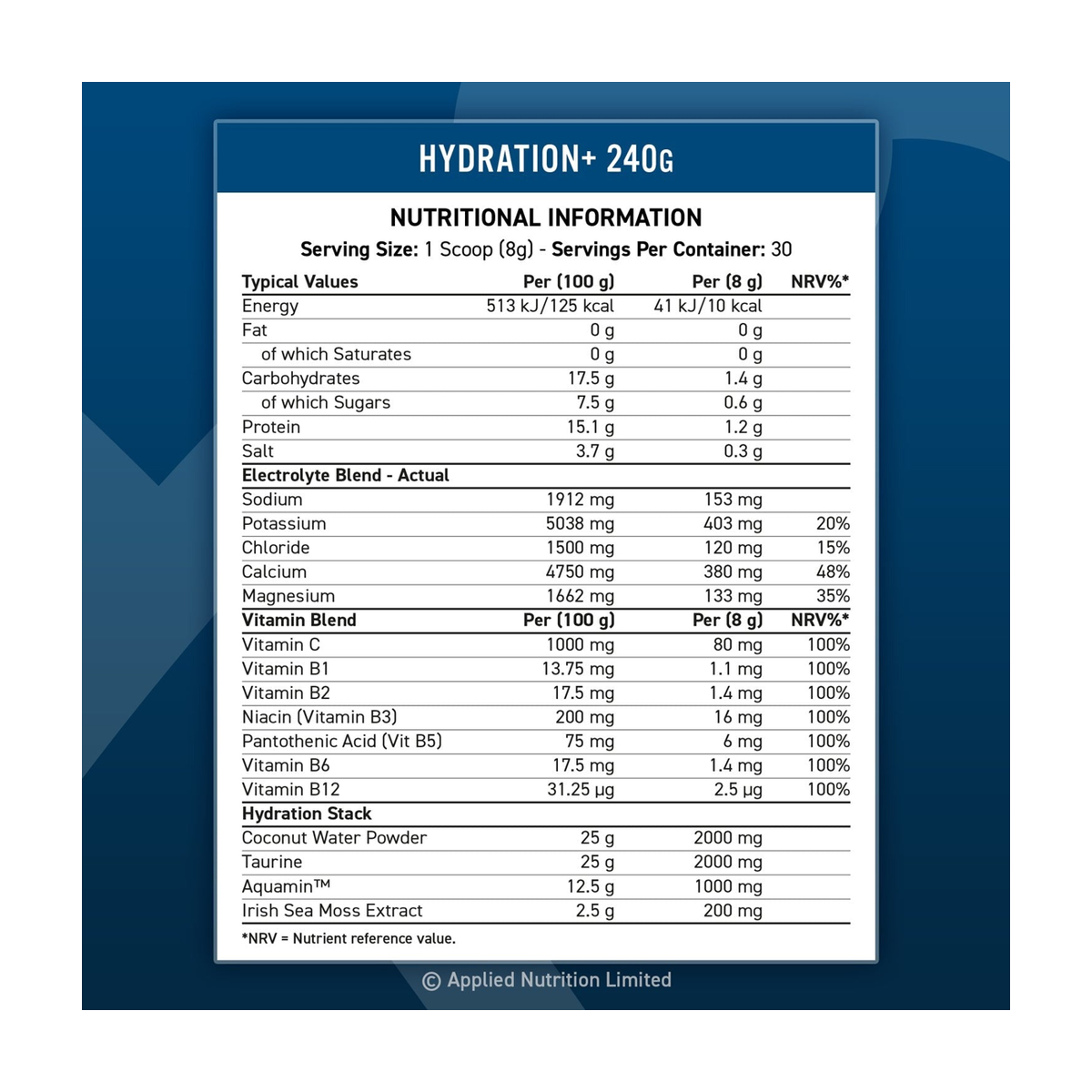 HYDRATION+ 240G

NUTRITIONAL INFORMATION

Serving Size: 1 Scoop (8g) - Servings Per Container: 30

| Typical Values | Per (100 g) | Per (8 g) | NRV%* |
|---|---|---|---|
| Energy | 513 kJ/125 kcal | 41 kJ/10 kcal | |
| Fat | 0 g | 0 g | |
| of which Saturates | 0 g | 0 g | |
| Carbohydrates | 17.5 g | 1.4 g | |
| of which Sugars | 7.5 g | 0.6 g | |
| Protein | 15.1 g | 1.2 g | |
| Salt | 3.7 g | 0.3 g | |
| Electrolyte Blend - Actual | | | |
| Sodium | 1912 mg | 153 mg | |
| Potassium | 5038 mg | 403 mg | 20% |
| Chloride | 1500 mg | 120 mg | 15% |
| Calcium | 4750 mg | 380 mg | 48% |
| Magnesium | 1662 mg | 133 mg | 35% |
| Vitamin Blend | Per (100 g) | Per (8 g) | NRV%* |
| Vitamin C | 1000 mg | 80 mg | 100% |
| Vitamin B1 | 13.75 mg | 1.1 mg | 100% |
| Vitamin B2 | 17.5 mg | 1.4 mg | 100% |
| Niacin (Vitamin B3) | 200 mg | 16 mg | 100% |
| Pantothenic Acid (Vit B5) | 75 mg | 6 mg | 100% |
| Vitamin B6 | 17.5 mg | 1.4 mg | 100% |
| Vitamin B12 | 31.25 µg | 2.5 µg | 100% |
| Hydration Stack | | | |
| Coconut Water Powder | 25 g | 2000 mg | |
| Taurine | 25 g | 2000 mg | |
| Aquamin™ | 12.5 g | 1000 mg | |
| Irish Sea Moss Extract | 2.5 g | 200 mg | |

*NRV = Nutrient reference value.

© Applied Nutrition Limited